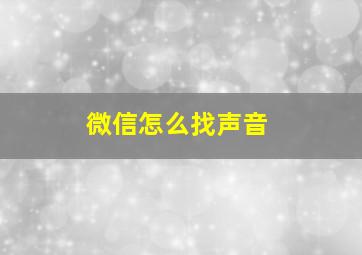 微信怎么找声音